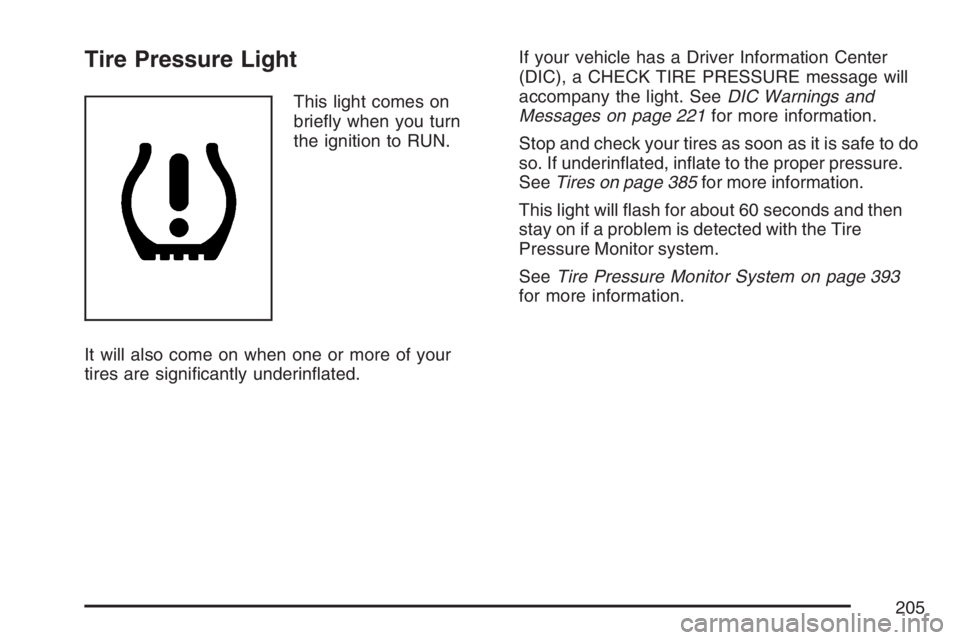 Tire Pressure Light

This light comes on briefly when you turn the ignition to RUN.

It will also come on when one or more of your tires are significantly underinflated.

If your vehicle has a Driver Information Center (DIC), a CHECK TIRE PRESSURE message will accompany the light. See DIC Warnings and Messages on page 221 for more information.

Stop and check your tires as soon as it is safe to do so. If underinflated, inflate to the proper pressure. See Tires on page 385 for more information.

This light will flash for about 60 seconds and then stay on if a problem is detected with the Tire Pressure Monitor system.

See Tire Pressure Monitor System on page 393 for more information.

205

carmanualsonline.info